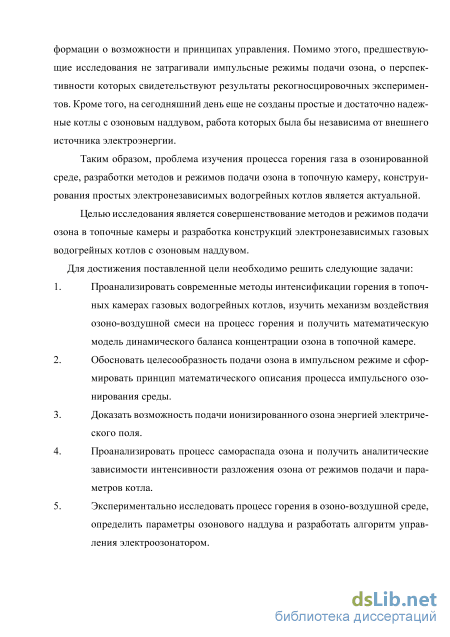 формации о возможности и принципах управления. Помимо этого, предшествующие исследования не затрагивали импульсные режимы подачи озона, о перспективности которых свидетельствуют результаты рекогносцировочных экспериментов. Кроме того, на сегодняшний день еще не созданы простые и достаточно надежные котлы с озоновым наддувом, работа которых была бы независима от внешнего источника электроэнергии.

Таким образом, проблема изучения процесса горения газа в озонированной среде, разработки методов и режимов подачи озона в топочную камеру, конструирования простых электронезависимых водогрейных котлов является актуальной.

Целью исследования является совершенствование методов и режимов подачи озона в топочные камеры и разработка конструкций электронезависимых газовых водогрейных котлов с озоновым наддувом.

Для достижения поставленной цели необходимо решить следующие задачи:

1. Проанализировать современные методы интенсификации горения в топочных камерах газовых водогрейных котлов, изучить механизм воздействия озоно-воздушной смеси на процесс горения и получить математическую модель динамического баланса концентрации озона в топочной камере.

2. Обосновать целесообразность подачи озона в импульсном режиме и сформировать принцип математического описания процесса импульсного озонирования среды.

3. Доказать возможность подачи ионизированного озона энергией электрического поля.

4. Проанализировать процесс самораспада озона и получить аналитические зависимости интенсивности разложения озона от режимов подачи и параметров котла.

5. Экспериментально исследовать процесс горения в озоно-воздушной среде, определить параметры озонового наддува и разработать алгоритм управления электроозонатором.

dsLib.net
библиотека диссертаций